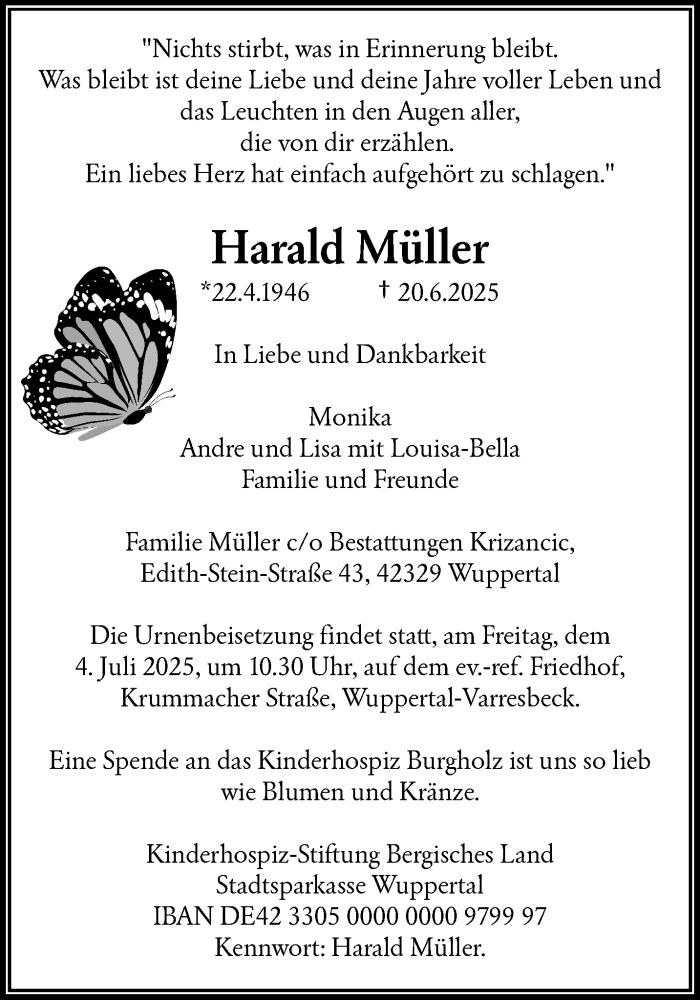 "Nichts stirbt, was in Erinnerung bleibt.
Was bleibt ist deine Liebe und deine Jahre voller Leben und das Leuchten in den Augen aller,
die von dir erzählen.
Ein liebes Herz hat einfach aufgehört zu schlagen."

Harald Müller

*22.4.1946 † 20.6.2025

In Liebe und Dankbarkeit

Monika
Andre und Lisa mit Louisa-Bella
Familie und Freunde

Familie Müller c/o Bestattungen Krizancic,
Edith-Stein-Straße 43, 42329 Wuppertal

Die Urnenbeisetzung findet statt, am Freitag, dem 4. Juli 2025, um 10.30 Uhr, auf dem ev.-ref. Friedhof, Krummacher Straße, Wuppertal-Varresbeck.

Eine Spende an das Kinderhospiz Burgholz ist uns so lieb wie Blumen und Kränze.

Kinderhospiz-Stiftung Bergisches Land
Stadtsparkasse Wuppertal
IBAN DE42 3305 0000 0000 9799 97
Kennwort: Harald Müller.